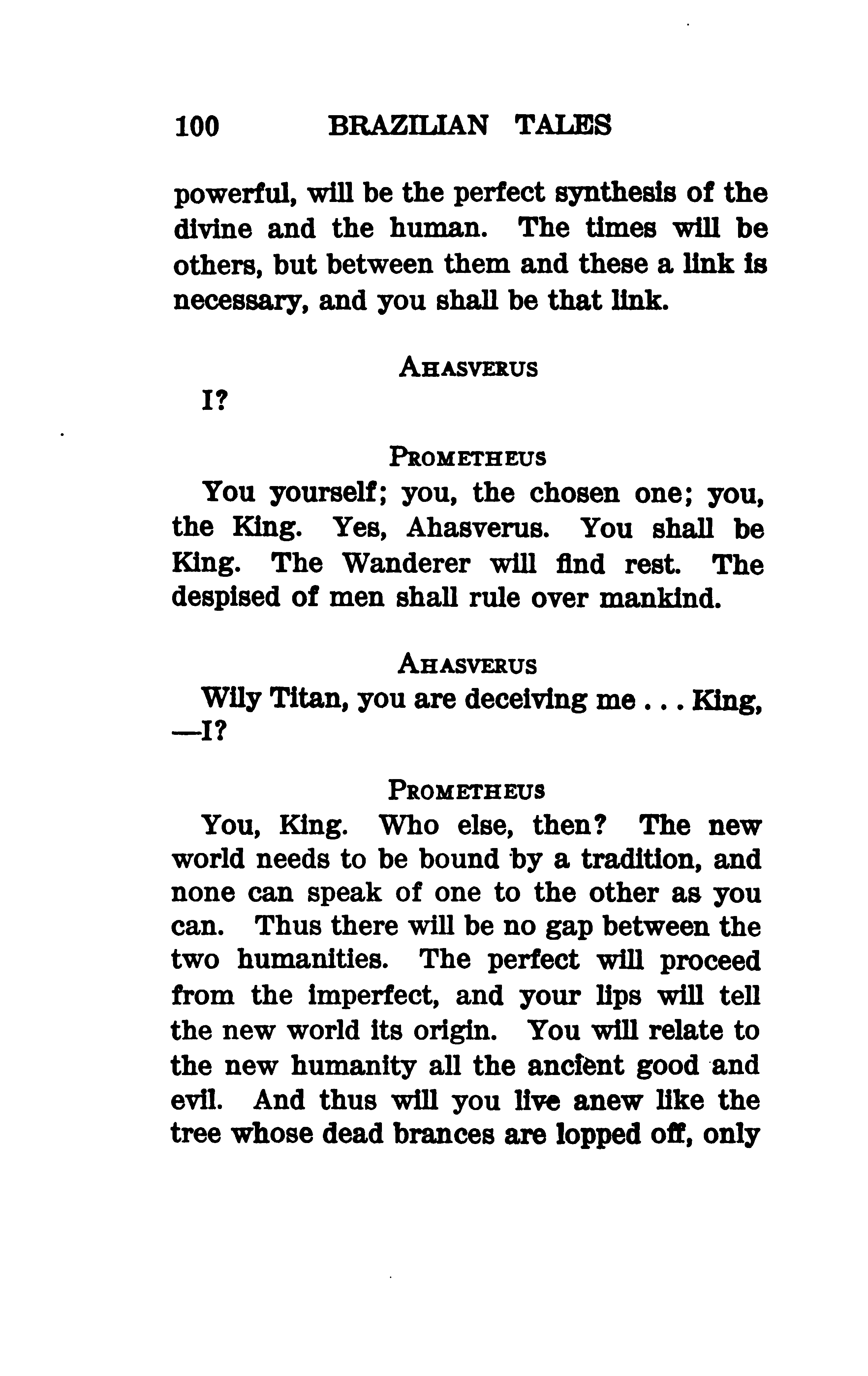 100 BRAZILIAN TALES

powerful, will be the perfect synthesis of the divine and the human. The times will be others, but between them and these a link is necessary, and you shall be that link.

AHASVERUS

I?

PROMETHEUS

You yourself; you, the chosen one; you, the King. Yes, Ahasverus. You shall be King. The Wanderer will find rest. The despised of men shall rule over mankind.

AHASVERUS

Wily Titan, you are deceiving me . . . King, —I?

PROMETHEUS

You, King. Who else, then? The new world needs to be bound by a tradition, and none can speak of one to the other as you can. Thus there will be no gap between the two humanities. The perfect will proceed from the imperfect, and your lips will tell the new world its origin. You will relate to the new humanity all the ancient good and evil. And thus will you live anew like the tree whose dead brances are lopped off, only